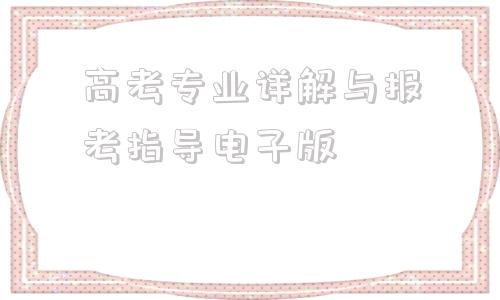 高考专业详解与报考指导电子版